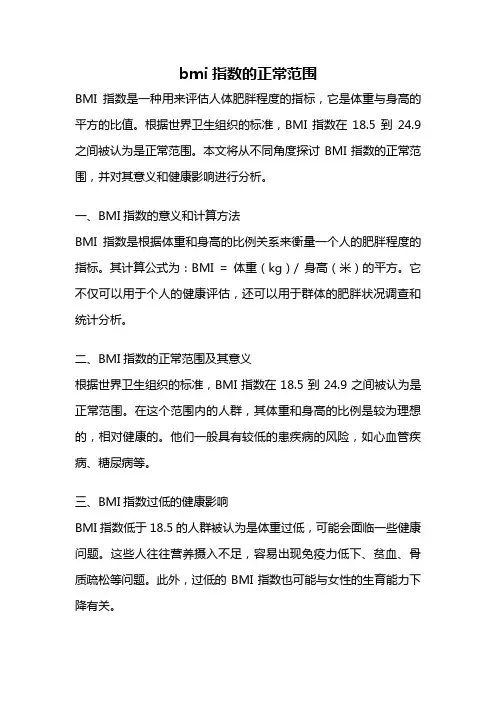 bmi 指数的正常范围

BMI 指数是一种用来评估人体肥胖程度的指标，它是体重与身高的平方的比值。根据世界卫生组织的标准，BMI 指数在 18.5 到 24.9 之间被认为是正常范围。本文将从不同角度探讨 BMI 指数的正常范围，并对其意义和健康影响进行分析。

一、BMI 指数的意义和计算方法

BMI 指数是根据体重和身高的比例关系来衡量一个人的肥胖程度的指标。其计算公式为：BMI = 体重（kg）/ 身高（米）的平方。它不仅可以用于个人的健康评估，还可以用于群体的肥胖状况调查和统计分析。

二、BMI 指数的正常范围及其意义

根据世界卫生组织的标准，BMI 指数在 18.5 到 24.9 之间被认为是正常范围。在这个范围内的人群，其体重和身高的比例是较为理想的，相对健康的。他们一般具有较低的患疾病的风险，如心血管疾病、糖尿病等。

三、BMI 指数过低的健康影响

BMI 指数低于 18.5 的人群被认为是体重过低，可能会面临一些健康问题。这些人往往营养摄入不足，容易出现免疫力低下、贫血、骨质疏松等问题。此外，过低的 BMI 指数也可能与女性的生育能力下降有关。